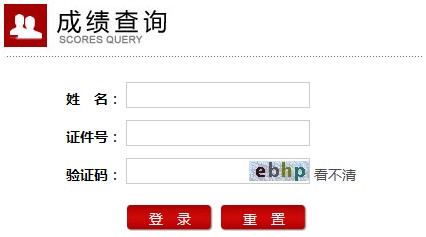 成绩查询
SCORES QUERY

姓　名：

证件号：

验证码： ebhp 看不清

登　录　　重　置